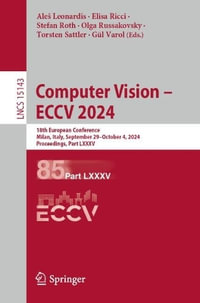 Aleš Leonardis · Elisa Ricci · Stefan Roth · Olga Russakovsky · Torsten Sattler · Gül Varol (Eds.)

LNCS 15143

Computer Vision – ECCV 2024

18th European Conference
Milan, Italy, September 29–October 4, 2024
Proceedings, Part LXXXV

85 Part LXXXV

ECCV

Springer